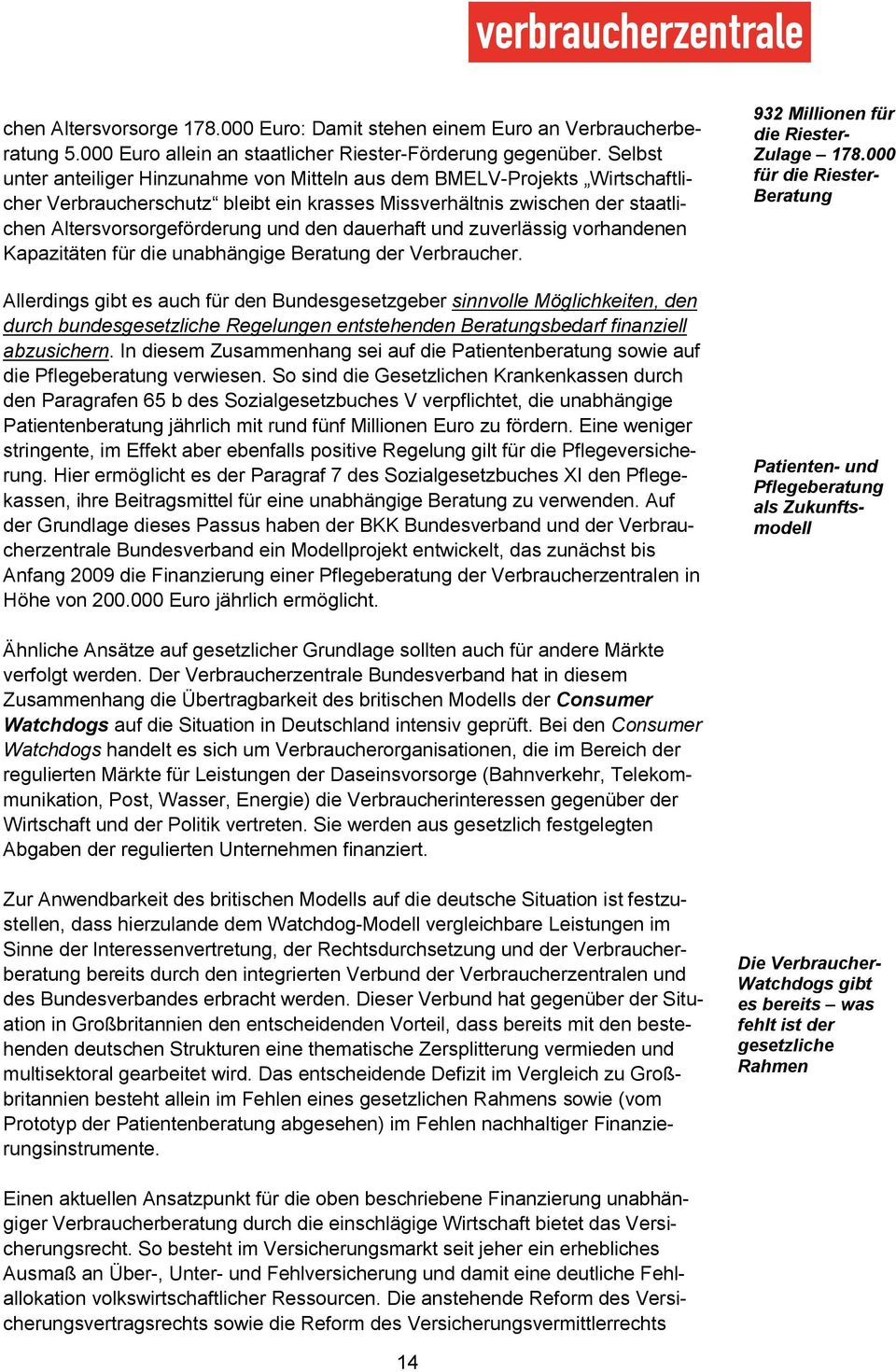 verbraucherzentrale

chen Altersvorsorge 178.000 Euro: Damit stehen einem Euro an Verbraucherberatung 5.000 Euro allein an staatlicher Riester-Förderung gegenüber. Selbst unter anteiliger Hinzunahme von Mitteln aus dem BMELV-Projekts „Wirtschaftlicher Verbraucherschutz“ bleibt ein krasses Missverhältnis zwischen der staatlichen Altersvorsorgeförderung und den dauerhaft und zuverlässig vorhandenen Kapazitäten für die unabhängige Beratung der Verbraucher.

932 Millionen für die Riester-Zulage – 178.000 für die Riester-Beratung

Allerdings gibt es auch für den Bundesgesetzgeber sinnvolle Möglichkeiten, den durch bundesgesetzliche Regelungen entstehenden Beratungsbedarf finanziell abzusichern. In diesem Zusammenhang sei auf die Patientenberatung sowie auf die Pflegeberatung verwiesen. So sind die Gesetzlichen Krankenkassen durch den Paragrafen 65 b des Sozialgesetzbuches V verpflichtet, die unabhängige Patientenberatung jährlich mit rund fünf Millionen Euro zu fördern. Eine weniger stringente, im Effekt aber ebenfalls positive Regelung gilt für die Pflegeversicherung. Hier ermöglicht es der Paragraf 7 des Sozialgesetzbuches XI den Pflegekassen, ihre Beitragsmittel für eine unabhängige Beratung zu verwenden. Auf der Grundlage dieses Passus haben der BKK Bundesverband und der Verbraucherzentrale Bundesverband ein Modellprojekt entwickelt, das zunächst bis Anfang 2009 die Finanzierung einer Pflegeberatung der Verbraucherzentralen in Höhe von 200.000 Euro jährlich ermöglicht.

Patienten- und Pflegeberatung als Zukunftsmodell

Ähnliche Ansätze auf gesetzlicher Grundlage sollten auch für andere Märkte verfolgt werden. Der Verbraucherzentrale Bundesverband hat in diesem Zusammenhang die Übertragbarkeit des britischen Modells der Consumer Watchdogs auf die Situation in Deutschland intensiv geprüft. Bei den Consumer Watchdogs handelt es sich um Verbraucherorganisationen, die im Bereich der regulierten Märkte für Leistungen der Daseinsvorsorge (Bahnverkehr, Telekommunikation, Post, Wasser, Energie) die Verbraucherinteressen gegenüber der Wirtschaft und der Politik vertreten. Sie werden aus gesetzlich festgelegten Abgaben der regulierten Unternehmen finanziert.

Zur Anwendbarkeit des britischen Modells auf die deutsche Situation ist festzustellen, dass hierzulande dem Watchdog-Modell vergleichbare Leistungen im Sinne der Interessenvertretung, der Rechtsdurchsetzung und der Verbraucherberatung bereits durch den integrierten Verbund der Verbraucherzentralen und des Bundesverbandes erbracht werden. Dieser Verbund hat gegenüber der Situation in Großbritannien den entscheidenden Vorteil, dass bereits mit den bestehenden deutschen Strukturen eine thematische Zersplitterung vermieden und multisektoral gearbeitet wird. Das entscheidende Defizit im Vergleich zu Großbritannien besteht allein im Fehlen eines gesetzlichen Rahmens sowie (vom Prototyp der Patientenberatung abgesehen) im Fehlen nachhaltiger Finanzierungsinstrumente.

Die Verbraucher-Watchdogs gibt es bereits – was fehlt ist der gesetzliche Rahmen

Einen aktuellen Ansatzpunkt für die oben beschriebene Finanzierung unabhängiger Verbraucherberatung durch die einschlägige Wirtschaft bietet das Versicherungsrecht. So besteht im Versicherungsmarkt seit jeher ein erhebliches Ausmaß an Über-, Unter- und Fehlversicherung und damit eine deutliche Fehlallokation volkswirtschaftlicher Ressourcen. Die anstehende Reform des Versicherungsvertragsrechts sowie die Reform des Versicherungsvermittlerrechts

14